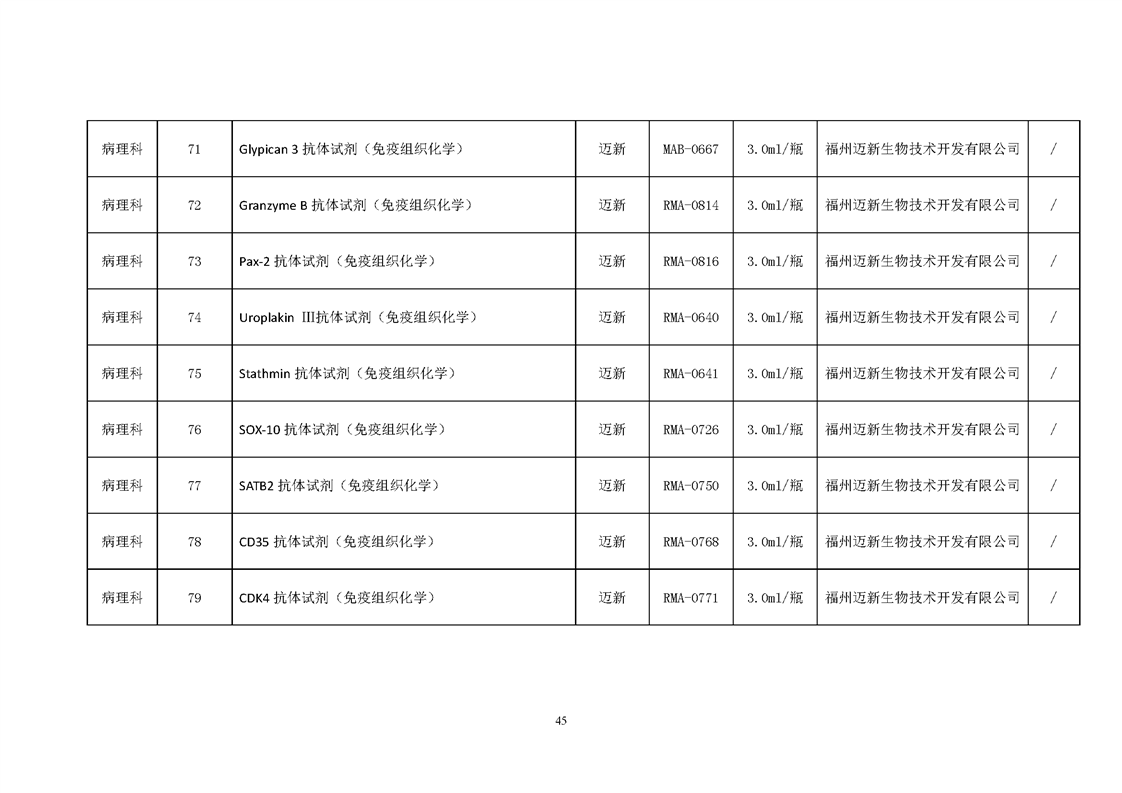 | 病理科 | 71 | Glypican 3 抗体试剂（免疫组织化学） | 迈新 | MAB-0667 | 3.0ml/瓶 | 福州迈新生物技术开发有限公司 | / |
|---|---|---|---|---|---|---|---|
| 病理科 | 72 | Granzyme B 抗体试剂（免疫组织化学） | 迈新 | RMA-0814 | 3.0ml/瓶 | 福州迈新生物技术开发有限公司 | / |
| 病理科 | 73 | Pax-2 抗体试剂（免疫组织化学） | 迈新 | RMA-0816 | 3.0ml/瓶 | 福州迈新生物技术开发有限公司 | / |
| 病理科 | 74 | Uroplakin Ⅲ抗体试剂（免疫组织化学） | 迈新 | RMA-0640 | 3.0ml/瓶 | 福州迈新生物技术开发有限公司 | / |
| 病理科 | 75 | Stathmin 抗体试剂（免疫组织化学） | 迈新 | RMA-0641 | 3.0ml/瓶 | 福州迈新生物技术开发有限公司 | / |
| 病理科 | 76 | SOX-10 抗体试剂（免疫组织化学） | 迈新 | RMA-0726 | 3.0ml/瓶 | 福州迈新生物技术开发有限公司 | / |
| 病理科 | 77 | SATB2 抗体试剂（免疫组织化学） | 迈新 | RMA-0750 | 3.0ml/瓶 | 福州迈新生物技术开发有限公司 | / |
| 病理科 | 78 | CD35 抗体试剂（免疫组织化学） | 迈新 | RMA-0768 | 3.0ml/瓶 | 福州迈新生物技术开发有限公司 | / |
| 病理科 | 79 | CDK4 抗体试剂（免疫组织化学） | 迈新 | RMA-0771 | 3.0ml/瓶 | 福州迈新生物技术开发有限公司 | / |

45